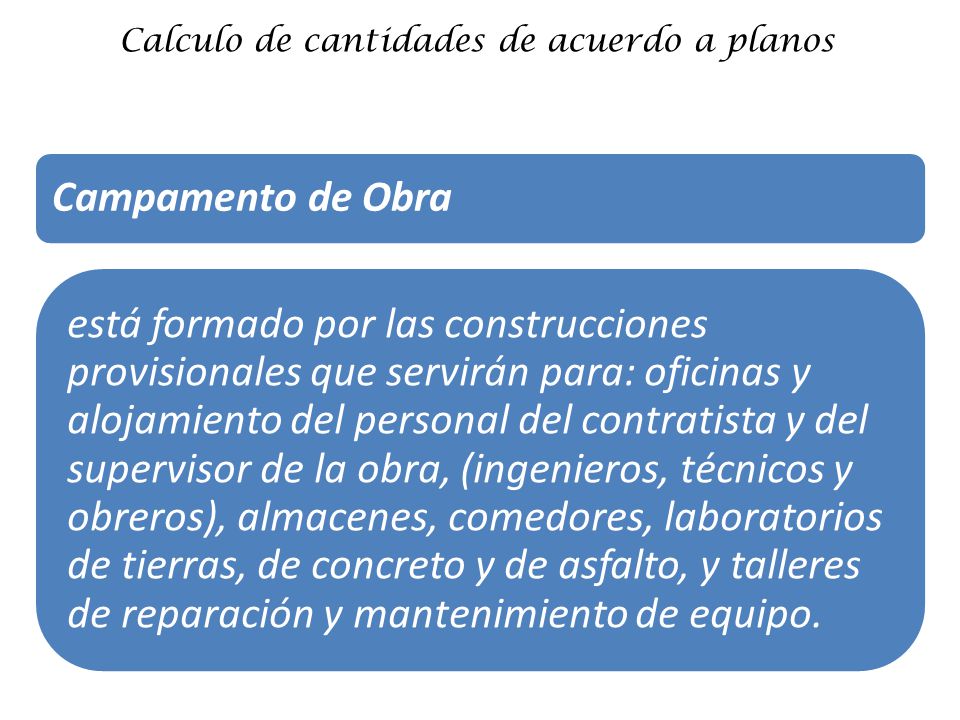 Calculo de cantidades de acuerdo a planos

Campamento de Obra

está formado por las construcciones provisionales que servirán para: oficinas y alojamiento del personal del contratista y del supervisor de la obra, (ingenieros, técnicos y obreros), almacenes, comedores, laboratorios de tierras, de concreto y de asfalto, y talleres de reparación y mantenimiento de equipo.